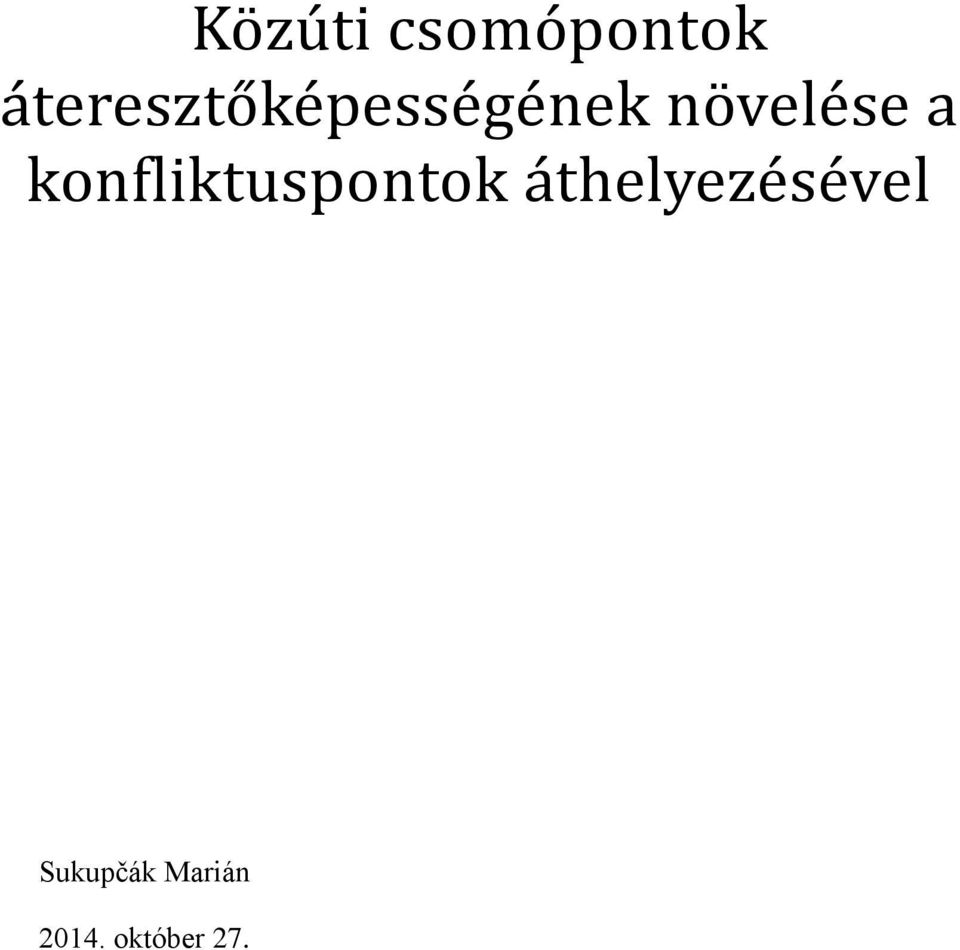 Közúti csomópontok áteresztőképességének növelése a konfliktuspontok áthelyezésével

Sukupčák Marián

2014. október 27.